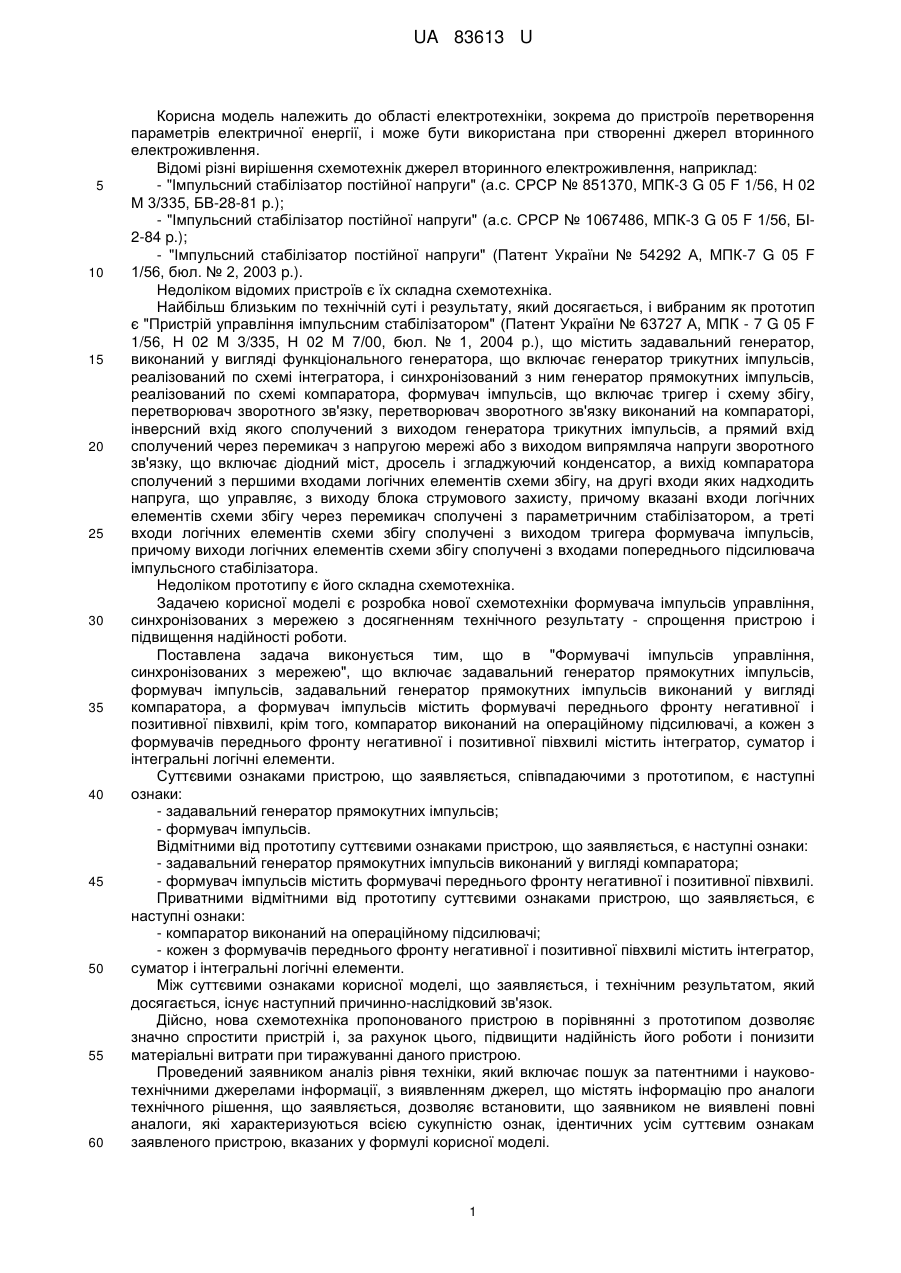 UA 83613 U

Корисна модель належить до області електротехніки, зокрема до пристроїв перетворення параметрів електричної енергії, і може бути використана при створенні джерел вторинного електроживлення.

Відомі різні вирішення схемотехнік джерел вторинного електроживлення, наприклад:

5 - "Імпульсний стабілізатор постійної напруги" (а.с. СРСР № 851370, МПК-3 G 05 F 1/56, Н 02 М 3/335, БВ-28-81 р.);

- "Імпульсний стабілізатор постійної напруги" (а.с. СРСР № 1067486, МПК-3 G 05 F 1/56, БІ-2-84 р.);

- "Імпульсний стабілізатор постійної напруги" (Патент України № 54292 А, МПК-7 G 05 F 10 1/56, бюл. № 2, 2003 р.).

Недоліком відомих пристроїв є їх складна схемотехніка.

Найбільш близьким по технічній суті і результату, який досягається, і вибраним як прототип є "Пристрій управління імпульсним стабілізатором" (Патент України № 63727 А, МПК - 7 G 05 F 1/56, Н 02 М 3/335, Н 02 М 7/00, бюл. № 1, 2004 р.), що містить задавальний генератор, 15 виконаний у вигляді функціонального генератора, що включає генератор трикутних імпульсів, реалізований по схемі інтегратора, і синхронізований з ним генератор прямокутних імпульсів, реалізований по схемі компаратора, формувач імпульсів, що включає тригер і схему збігу, перетворювач зворотного зв'язку, перетворювач зворотного зв'язку виконаний на компараторі, інверсний вхід якого сполучений з виходом генератора трикутних імпульсів, а прямий вхід 20 сполучений через перемикач з напругою мережі або з виходом випрямляча напруги зворотного зв'язку, що включає діодний міст, дросель і згладжуючий конденсатор, а вихід компаратора сполучений з першими входами логічних елементів схеми збігу, на другі входи яких надходить напруга, що управляє, з виходу блока струмового захисту, причому вказані входи логічних елементів схеми збігу через перемикач сполучені з параметричним стабілізатором, а треті 25 входи логічних елементів схеми збігу сполучені з виходом тригера формувача імпульсів, причому виходи логічних елементів схеми збігу сполучені з входами попереднього підсилювача імпульсного стабілізатора.

Недоліком прототипу є його складна схемотехніка.

Задачею корисної моделі є розробка нової схемотехніки формувача імпульсів управління, 30 синхронізованих з мережею з досягненням технічного результату - спрощення пристрою і підвищення надійності роботи.

Поставлена задача виконується тим, що в "Формувачі імпульсів управління, синхронізованих з мережею", що включає задавальний генератор прямокутних імпульсів, формувач імпульсів, задавальний генератор прямокутних імпульсів виконаний у вигляді 35 компаратора, а формувач імпульсів містить формувачі переднього фронту негативної і позитивної півхвилі, крім того, компаратор виконаний на операційному підсилювачі, а кожен з формувачів переднього фронту негативної і позитивної півхвилі містить інтегратор, суматор і інтегральні логічні елементи.

Суттєвими ознаками пристрою, що заявляється, співпадаючими з прототипом, є наступні 40 ознаки:

- задавальний генератор прямокутних імпульсів;

- формувач імпульсів.

Відмітними від прототипу суттєвими ознаками пристрою, що заявляється, є наступні ознаки:

- задавальний генератор прямокутних імпульсів виконаний у вигляді компаратора;

45 - формувач імпульсів містить формувачі переднього фронту негативної і позитивної півхвилі.

Приватними відмітними від прототипу суттєвими ознаками пристрою, що заявляється, є наступні ознаки:

- компаратор виконаний на операційному підсилювачі;

- кожен з формувачів переднього фронту негативної і позитивної півхвилі містить інтегратор, 50 суматор і інтегральні логічні елементи.

Між суттєвими ознаками корисної моделі, що заявляється, і технічним результатом, який досягається, існує наступний причинно-наслідковий зв'язок.

Дійсно, нова схемотехніка пропонованого пристрою в порівнянні з прототипом дозволяє значно спростити пристрій і, за рахунок цього, підвищити надійність його роботи і понизити 55 матеріальні витрати при тиражуванні даного пристрою.

Проведений заявником аналіз рівня техніки, який включає пошук за патентними і науково-технічними джерелами інформації, з виявленням джерел, що містять інформацію про аналоги технічного рішення, що заявляється, дозволяє встановити, що заявником не виявлені повні аналоги, які характеризуються всією сукупністю ознак, ідентичних усім суттєвим ознакам 60 заявленого пристрою, вказаних у формулі корисної моделі.

1